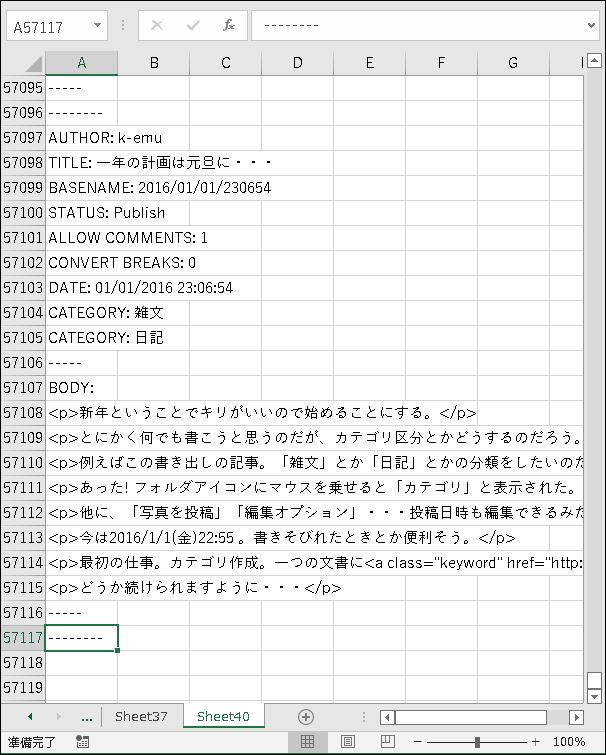 A57117
--------

| | A | B | C | D | E | F | G |
|---|---|---|---|---|---|---|---|
| 57095 | ----- | | | | | | |
| 57096 | -------- | | | | | | |
| 57097 | AUTHOR: k-emu | | | | | | |
| 57098 | TITLE: 一年の計画は元旦に・・・ | | | | | | |
| 57099 | BASENAME: 2016/01/01/230654 | | | | | | |
| 57100 | STATUS: Publish | | | | | | |
| 57101 | ALLOW COMMENTS: 1 | | | | | | |
| 57102 | CONVERT BREAKS: 0 | | | | | | |
| 57103 | DATE: 01/01/2016 23:06:54 | | | | | | |
| 57104 | CATEGORY: 雑文 | | | | | | |
| 57105 | CATEGORY: 日記 | | | | | | |
| 57106 | ----- | | | | | | |
| 57107 | BODY: | | | | | | |
| 57108 | <p>新年ということでキリがいいので始めることにする。</p> | | | | | | |
| 57109 | <p>とにかく何でも書こうと思うのだが、カテゴリ区分とかどうするのだろう。 | | | | | | |
| 57110 | <p>例えばこの書き出しの記事。「雑文」とか「日記」とかの分類をしたいのだ | | | | | | |
| 57111 | <p>あった! フォルダアイコンにマウスを乗せると「カテゴリ」と表示された。 | | | | | | |
| 57112 | <p>他に、「写真を投稿」「編集オプション」・・・投稿日時も編集できるみた | | | | | | |
| 57113 | <p>今は2016/1/1(金)22:55 。書きそびれたときとか便利そう。</p> | | | | | | |
| 57114 | <p>最初の仕事。カテゴリ作成。一つの文書に<a class="keyword" href="http: | | | | | | |
| 57115 | <p>どうか続けられますように・・・</p> | | | | | | |
| 57116 | ----- | | | | | | |
| 57117 | -------- | | | | | | |
| 57118 | | | | | | | |
| 57119 | | | | | | | |

... Sheet37 Sheet40

準備完了 100%